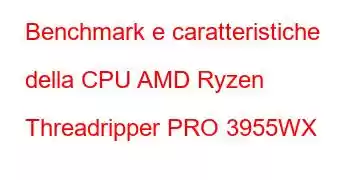 Benchmark e caratteristiche della CPU AMD Ryzen Threadripper PRO 3955WX